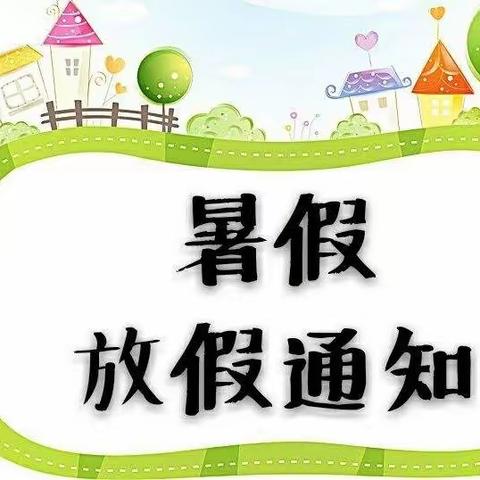 暑假
放假通知